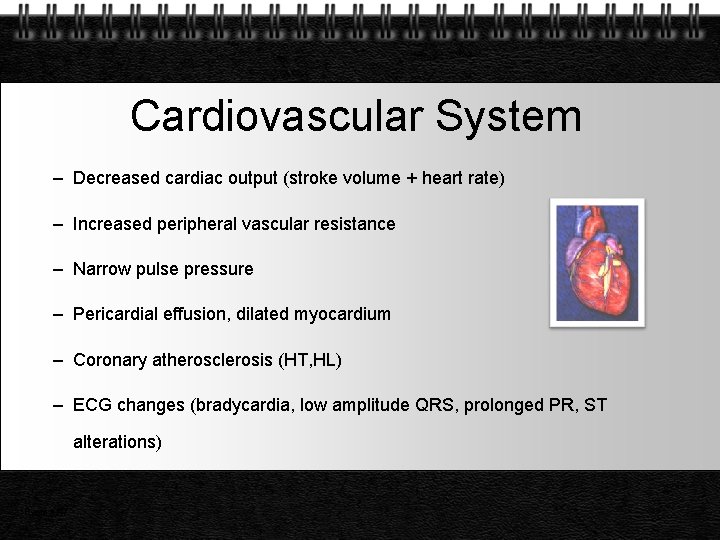 Cardiovascular System

– Decreased cardiac output (stroke volume + heart rate)

– Increased peripheral vascular resistance

– Narrow pulse pressure

– Pericardial effusion, dilated myocardium

– Coronary atherosclerosis (HT,HL)

– ECG changes (bradycardia, low amplitude QRS, prolonged PR, ST alterations)